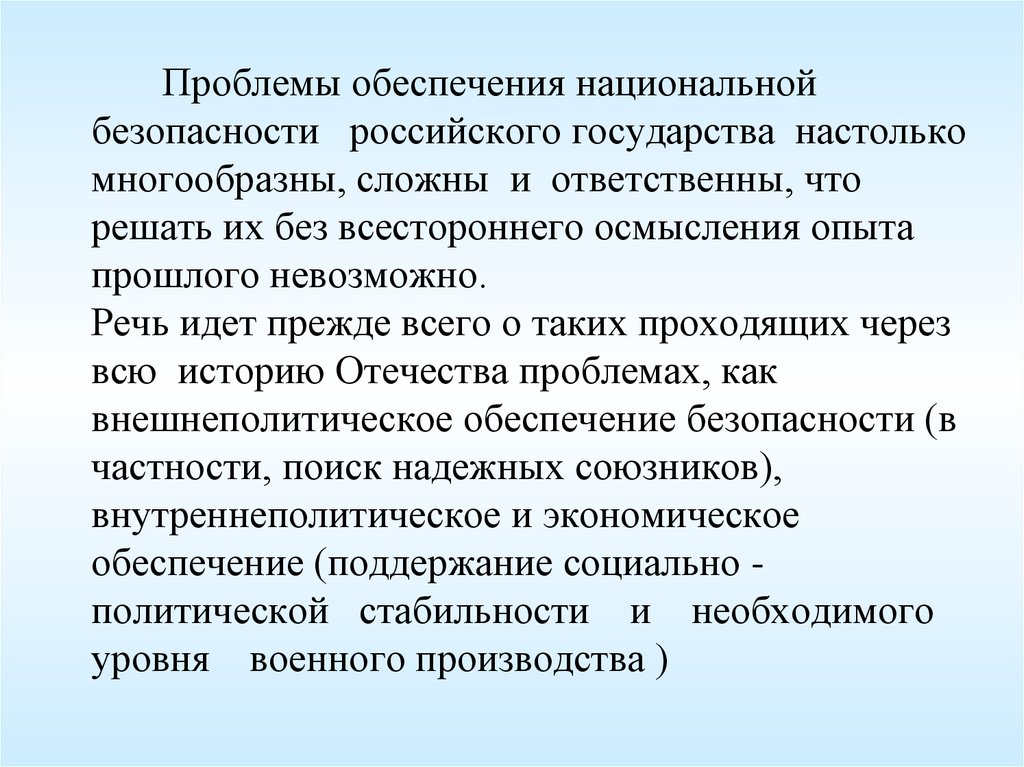 Проблемы обеспечения национальной безопасности российского государства настолько многообразны, сложны и ответственны, что решать их без всестороннего осмысления опыта прошлого невозможно.
Речь идет прежде всего о таких проходящих через всю историю Отечества проблемах, как внешнеполитическое обеспечение безопасности (в частности, поиск надежных союзников), внутреннеполитическое и экономическое обеспечение (поддержание социально - политической стабильности и необходимого уровня военного производства )